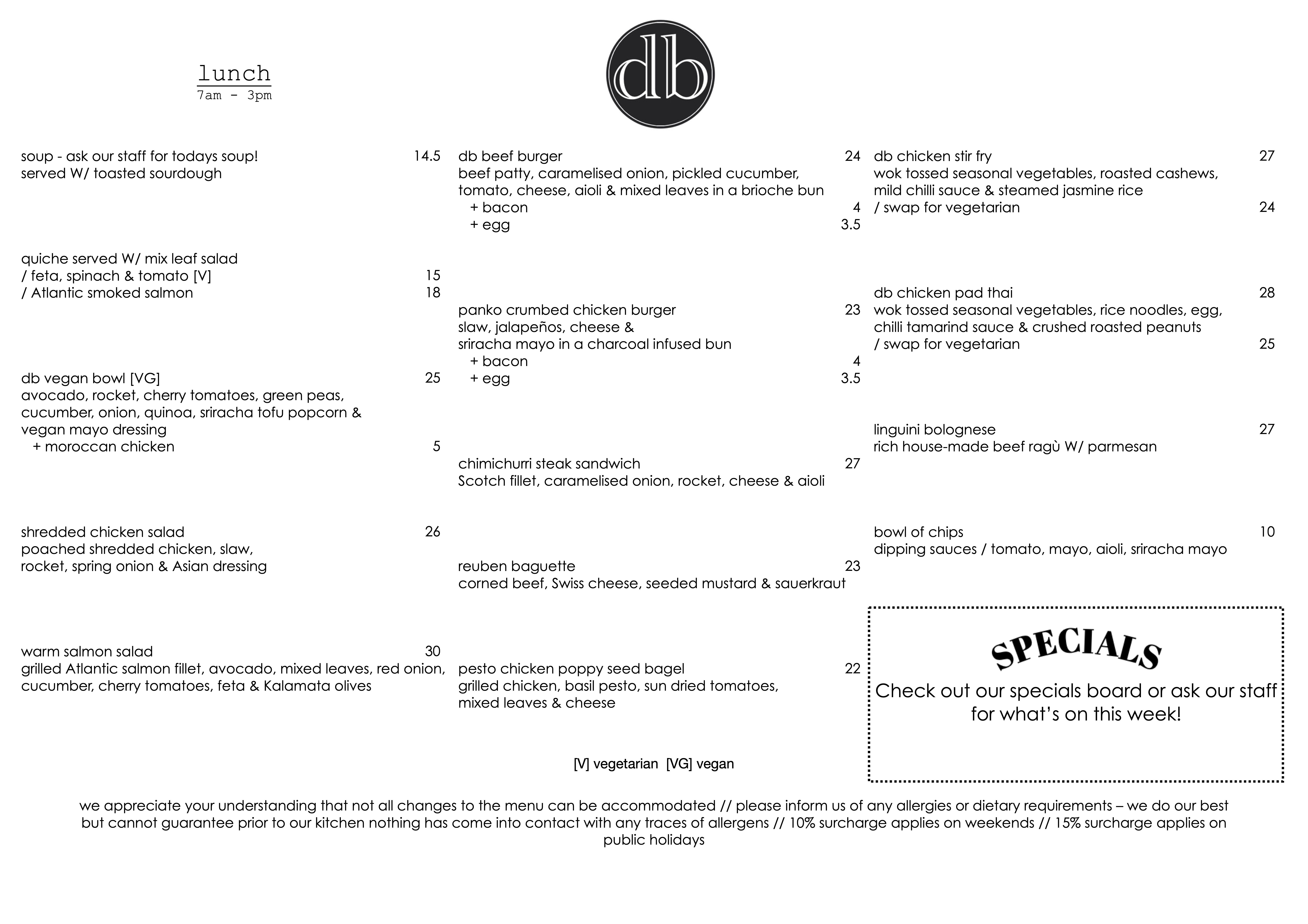 lunch
7am - 3pm

db

soup - ask our staff for todays soup! 14.5
served W/ toasted sourdough

quiche served W/ mix leaf salad
/ feta, spinach & tomato [V] 15
/ Atlantic smoked salmon 18

db vegan bowl [VG] 25
avocado, rocket, cherry tomatoes, green peas, cucumber, onion, quinoa, sriracha tofu popcorn & vegan mayo dressing
+ moroccan chicken 5

shredded chicken salad 26
poached shredded chicken, slaw, rocket, spring onion & Asian dressing

warm salmon salad 30
grilled Atlantic salmon fillet, avocado, mixed leaves, red onion, cucumber, cherry tomatoes, feta & Kalamata olives

db beef burger 24
beef patty, caramelised onion, pickled cucumber, tomato, cheese, aioli & mixed leaves in a brioche bun
+ bacon 4
+ egg 3.5

panko crumbed chicken burger 23
slaw, jalapeños, cheese & sriracha mayo in a charcoal infused bun
+ bacon 4
+ egg 3.5

chimichurri steak sandwich 27
Scotch fillet, caramelised onion, rocket, cheese & aioli

reuben baguette 23
corned beef, Swiss cheese, seeded mustard & sauerkraut

pesto chicken poppy seed bagel 22
grilled chicken, basil pesto, sun dried tomatoes, mixed leaves & cheese

db chicken stir fry 27
wok tossed seasonal vegetables, roasted cashews, mild chilli sauce & steamed jasmine rice
/ swap for vegetarian 24

db chicken pad thai 28
wok tossed seasonal vegetables, rice noodles, egg, chilli tamarind sauce & crushed roasted peanuts
/ swap for vegetarian 25

linguini bolognese 27
rich house-made beef ragù W/ parmesan

bowl of chips 10
dipping sauces / tomato, mayo, aioli, sriracha mayo

SPECIALS
Check out our specials board or ask our staff for what's on this week!

[V] vegetarian [VG] vegan

we appreciate your understanding that not all changes to the menu can be accommodated // please inform us of any allergies or dietary requirements – we do our best but cannot guarantee prior to our kitchen nothing has come into contact with any traces of allergens // 10% surcharge applies on weekends // 15% surcharge applies on public holidays